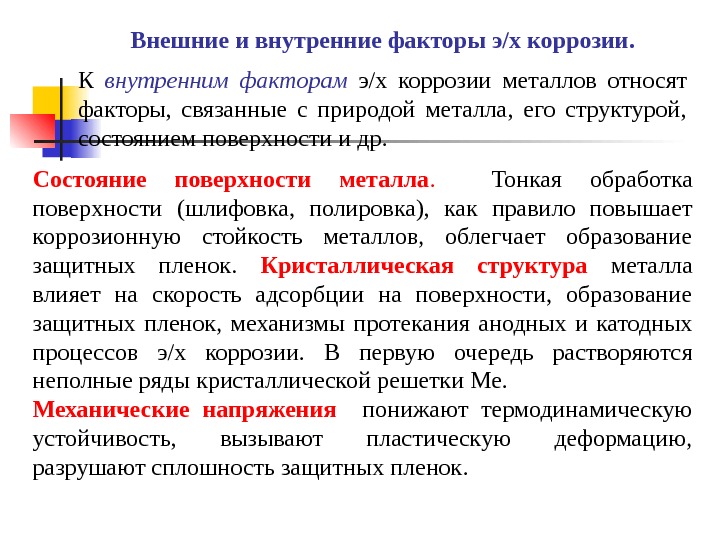 Внешние и внутренние факторы э/х коррозии.

К внутренним факторам э/х коррозии металлов относят факторы, связанные с природой металла, его структурой, состоянием поверхности и др.

Состояние поверхности металла. Тонкая обработка поверхности (шлифовка, полировка), как правило повышает коррозионную стойкость металлов, облегчает образование защитных пленок. Кристаллическая структура металла влияет на скорость адсорбции на поверхности, образование защитных пленок, механизмы протекания анодных и катодных процессов э/х коррозии. В первую очередь растворяются неполные ряды кристаллической решетки Ме.

Механические напряжения понижают термодинамическую устойчивость, вызывают пластическую деформацию, разрушают сплошность защитных пленок.